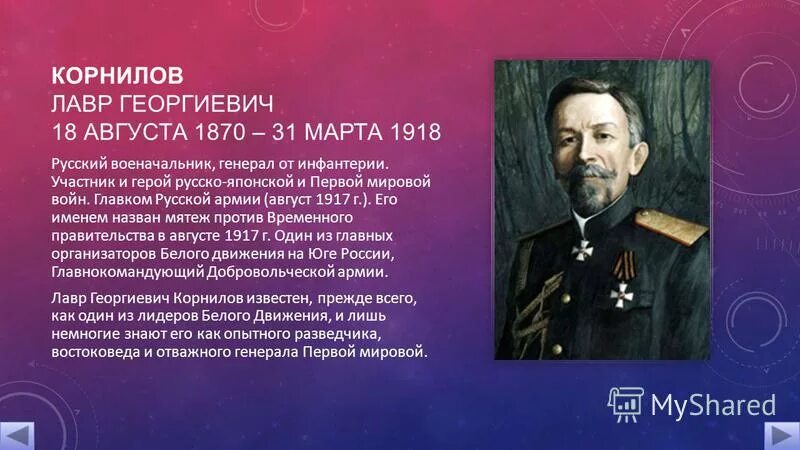 КОРНИЛОВ
ЛАВР ГЕОРГИЕВИЧ
18 АВГУСТА 1870 – 31 МАРТА 1918

Русский военачальник, генерал от инфантерии. Участник и герой русско-японской и Первой мировой войн. Главком Русской армии (август 1917 г.). Его именем назван мятеж против Временного правительства в августе 1917 г. Один из главных организаторов Белого движения на Юге России, Главнокомандующий Добровольческой армии.

Лавр Георгиевич Корнилов известен, прежде всего, как один из лидеров Белого Движения, и лишь немногие знают его как опытного разведчика, востоковеда и отважного генерала Первой мировой.

MyShared